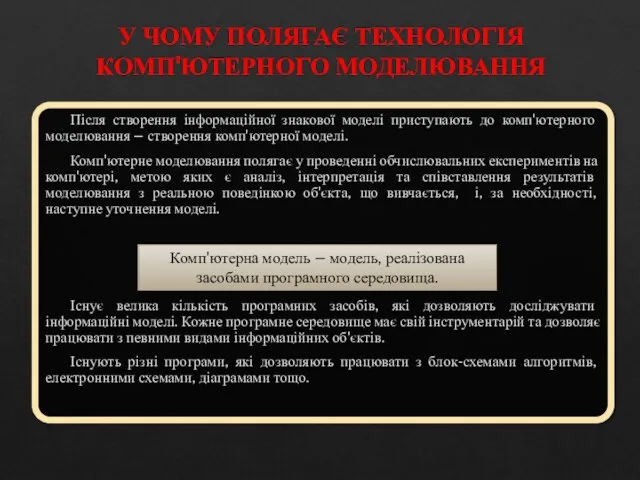 У ЧОМУ ПОЛЯГАЄ ТЕХНОЛОГІЯ КОМП'ЮТЕРНОГО МОДЕЛЮВАННЯ

Після створення інформаційної знакової моделі приступають до комп'ютерного моделювання – створення комп'ютерної моделі.

Комп'ютерне моделювання полягає у проведенні обчислювальних експериментів на комп'ютері, метою яких є аналіз, інтерпретація та співставлення результатів моделювання з реальною поведінкою об'єкта, що вивчається, і, за необхідності, наступне уточнення моделі.

Комп'ютерна модель – модель, реалізована засобами програмного середовища.

Існує велика кількість програмних засобів, які дозволяють досліджувати інформаційні моделі. Кожне програмне середовище має свій інструментарій та дозволяє працювати з певними видами інформаційних об'єктів.

Існують різні програми, які дозволяють працювати з блок-схемами алгоритмів, електронними схемами, діаграмами тощо.